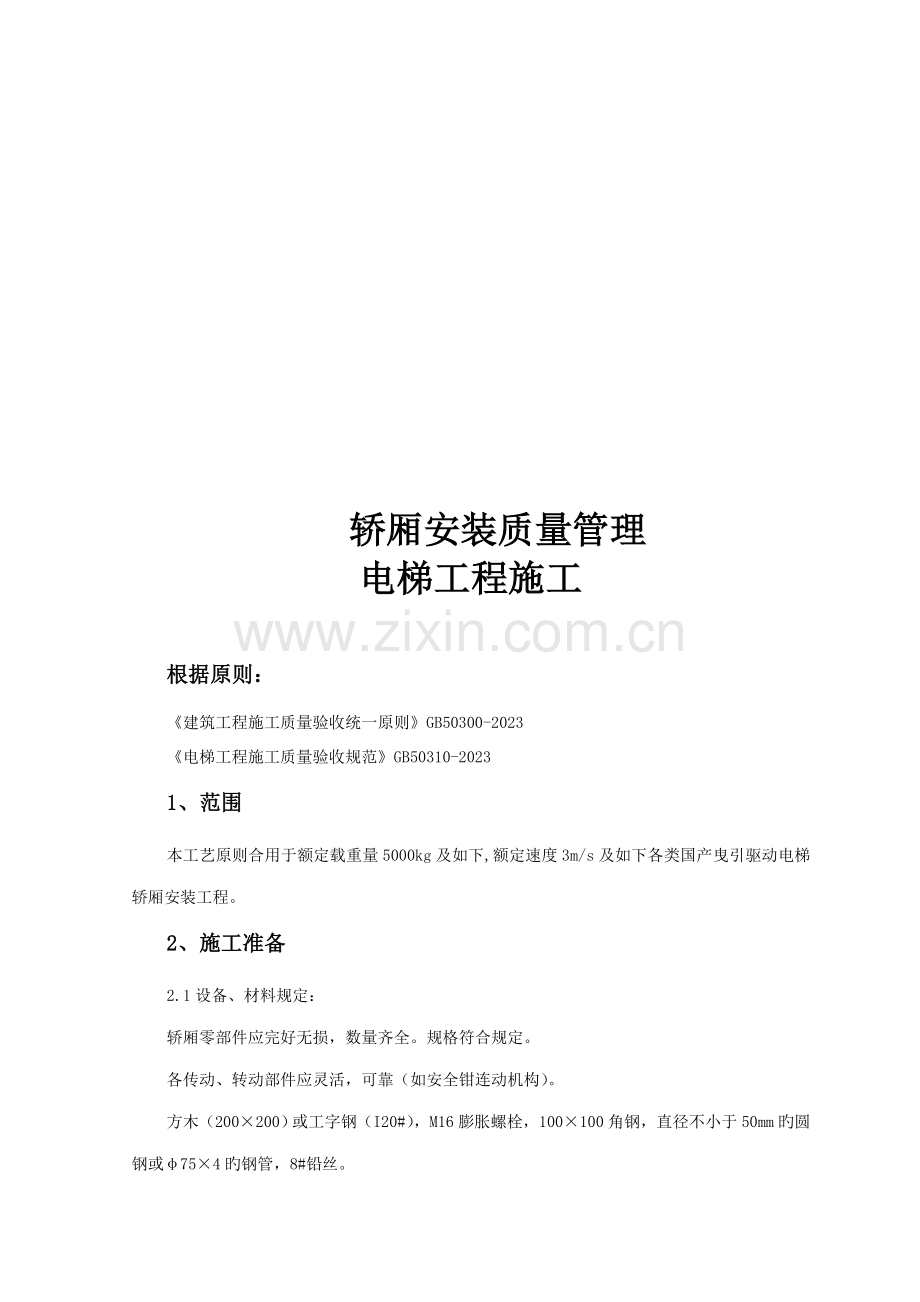 轿厢安装质量管理
电梯工程施工

www.zixin.com.cn

根据原则：

《建筑工程施工质量验收统一原则》GB50300-2023
《电梯工程施工质量验收规范》GB50310-2023

1、范围

本工艺原则合用于额定载重量5000kg及如下,额定速度3m/s及如下各类国产曳引驱动电梯轿厢安装工程。

2、施工准备

2.1设备、材料规定：

轿厢零部件应完好无损，数量齐全。规格符合规定。

各传动、转动部件应灵活，可靠（如安全钳连动机构)。

方木（200×200）或工字钢（I20#)，M16膨胀螺栓，100×100角钢，直径不小于50mm旳圆钢或φ75×4旳钢管，8#铅丝。